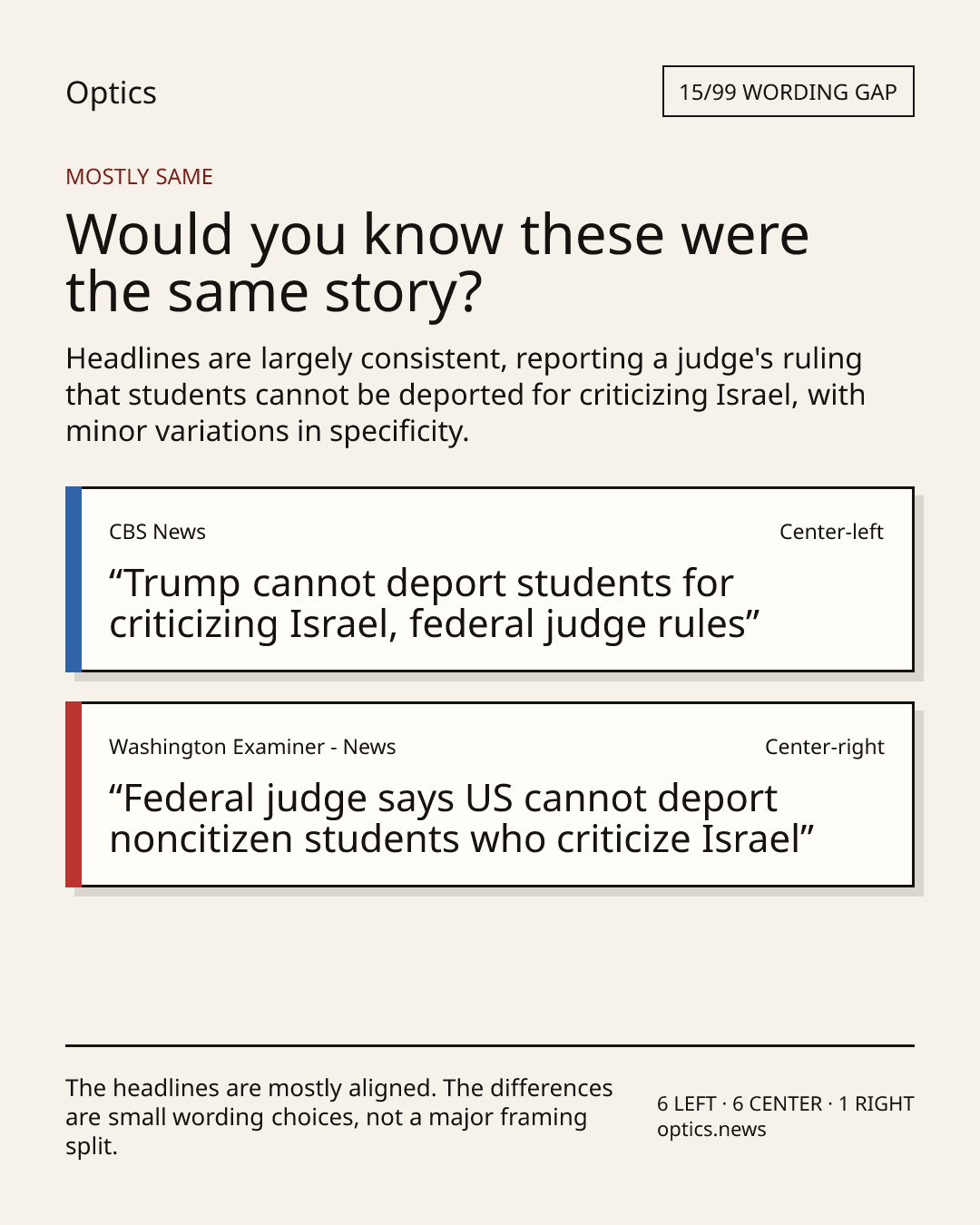 Optics

15/99 WORDING GAP

MOSTLY SAME

Would you know these were the same story?

Headlines are largely consistent, reporting a judge's ruling that students cannot be deported for criticizing Israel, with minor variations in specificity.

CBS News

Center-left

"Trump cannot deport students for criticizing Israel, federal judge rules"

Washington Examiner - News

Center-right

"Federal judge says US cannot deport noncitizen students who criticize Israel"

The headlines are mostly aligned. The differences are small wording choices, not a major framing split.

6 LEFT · 6 CENTER · 1 RIGHT
optics.news